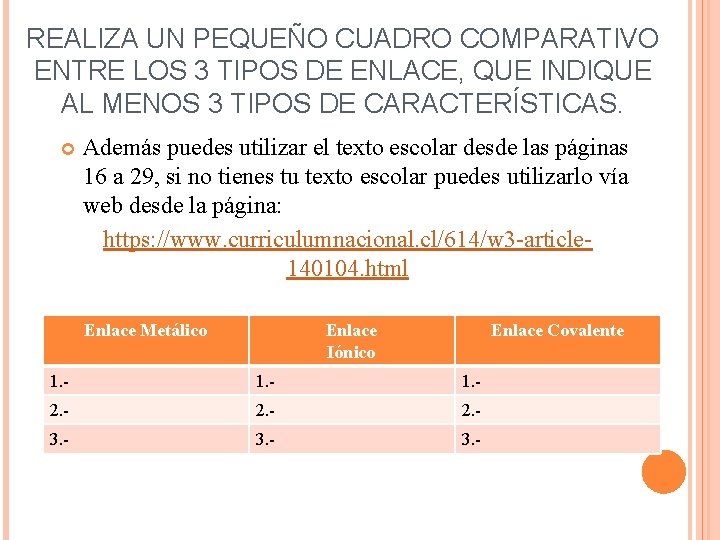 REALIZA UN PEQUEÑO CUADRO COMPARATIVO ENTRE LOS 3 TIPOS DE ENLACE, QUE INDIQUE AL MENOS 3 TIPOS DE CARACTERÍSTICAS.

Además puedes utilizar el texto escolar desde las páginas 16 a 29, si no tienes tu texto escolar puedes utilizarlo vía web desde la página:

https://www.curriculumnacional.cl/614/w3-article-140104.html

| Enlace Metálico | Enlace Iónico | Enlace Covalente |
|---|---|---|
| 1.- | 1.- | 1.- |
| 2.- | 2.- | 2.- |
| 3.- | 3.- | 3.- |